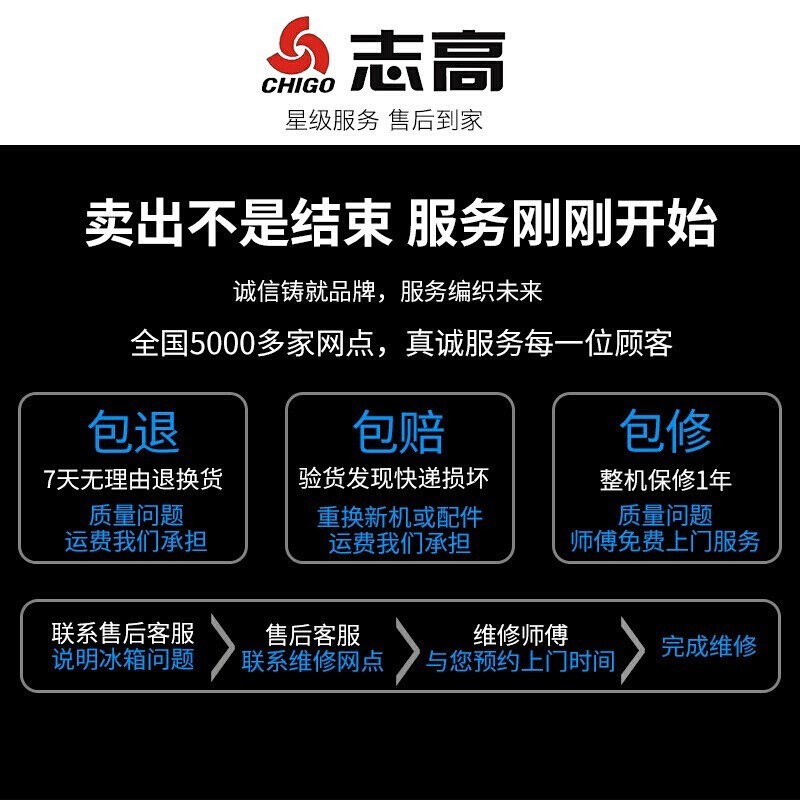 CHIGO 志高
星级服务 售后到家

卖出不是结束 服务刚刚开始

诚信铸就品牌，服务编织未来

全国5000多家网点，真诚服务每一位顾客

包退
7天无理由退换货
质量问题
运费我们承担

包赔
验货发现快递损坏
重换新机或配件
运费我们承担

包修
整机保修1年
质量问题
师傅免费上门服务

联系售后客服
说明冰箱问题

售后客服
联系维修网点

维修师傅
与您预约上门时间

完成维修